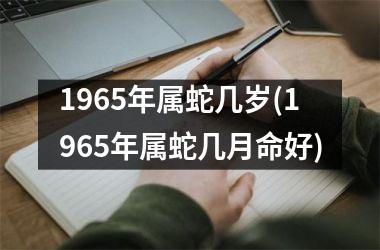 1965年属蛇几岁(1965年属蛇几月命好)